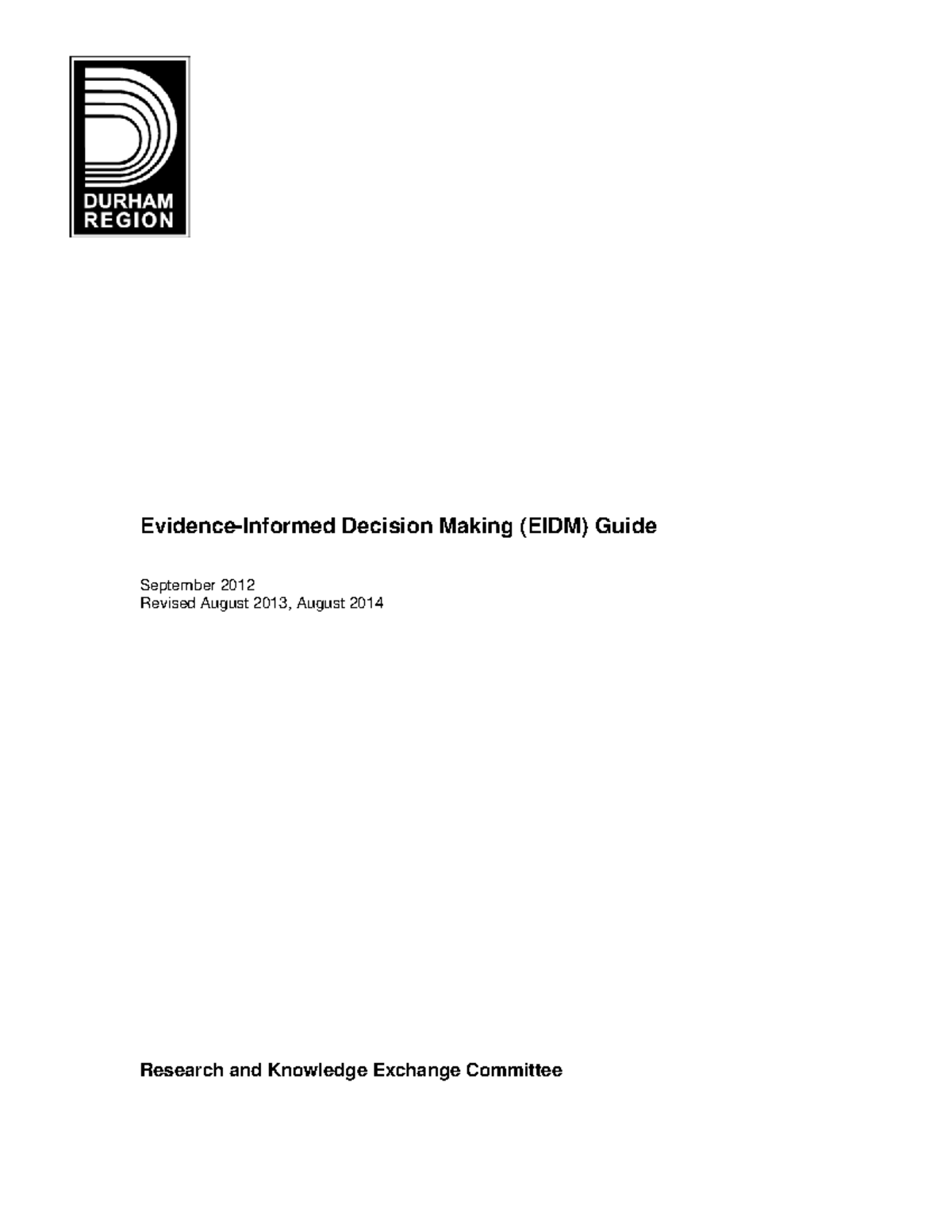 DURHAM
REGION

Evidence-Informed Decision Making (EIDM) Guide

September 2012
Revised August 2013, August 2014

Research and Knowledge Exchange Committee